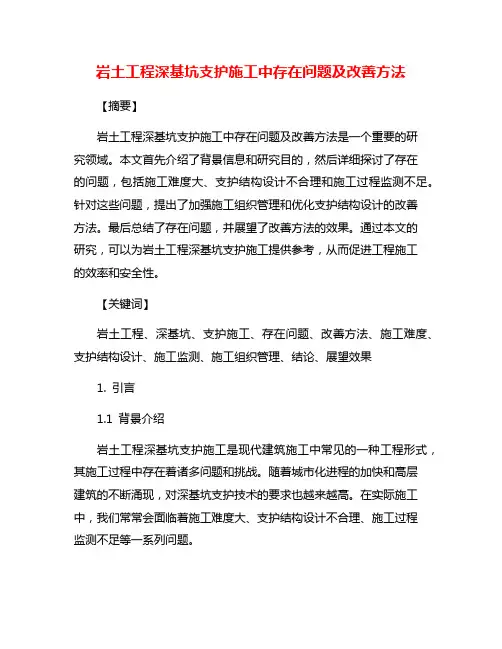 岩土工程深基坑支护施工中存在问题及改善方法

【摘要】

岩土工程深基坑支护施工中存在问题及改善方法是一个重要的研究领域。本文首先介绍了背景信息和研究目的，然后详细探讨了存在的问题，包括施工难度大、支护结构设计不合理和施工过程监测不足。针对这些问题，提出了加强施工组织管理和优化支护结构设计的改善方法。最后总结了存在问题，并展望了改善方法的效果。通过本文的研究，可以为岩土工程深基坑支护施工提供参考，从而促进工程施工的效率和安全性。

【关键词】

岩土工程、深基坑、支护施工、存在问题、改善方法、施工难度、支护结构设计、施工监测、施工组织管理、结论、展望效果

1. 引言

1.1 背景介绍

岩土工程深基坑支护施工是现代建筑施工中常见的一种工程形式，其施工过程中存在着诸多问题和挑战。随着城市化进程的加快和高层建筑的不断涌现，对深基坑支护技术的要求也越来越高。在实际施工中，我们常常会面临着施工难度大、支护结构设计不合理、施工过程监测不足等一系列问题。